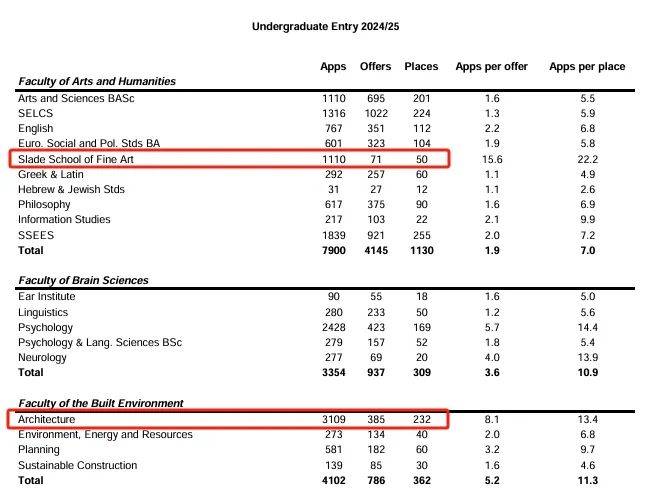 Undergraduate Entry 2024/25

| | Apps | Offers | Places | Apps per offer | Apps per place |
|---|---|---|---|---|---|
| **Faculty of Arts and Humanities** | | | | | |
| Arts and Sciences BASc | 1110 | 695 | 201 | 1.6 | 5.5 |
| SELCS | 1316 | 1022 | 224 | 1.3 | 5.9 |
| English | 767 | 351 | 112 | 2.2 | 6.8 |
| Euro. Social and Pol. Stds BA | 601 | 323 | 104 | 1.9 | 5.8 |
| Slade School of Fine Art | 1110 | 71 | 50 | 15.6 | 22.2 |
| Greek & Latin | 292 | 257 | 60 | 1.1 | 4.9 |
| Hebrew & Jewish Stds | 31 | 27 | 12 | 1.1 | 2.6 |
| Philosophy | 617 | 375 | 90 | 1.6 | 6.9 |
| Information Studies | 217 | 103 | 22 | 2.1 | 9.9 |
| SSEES | 1839 | 921 | 255 | 2.0 | 7.2 |
| **Total** | **7900** | **4145** | **1130** | **1.9** | **7.0** |
| **Faculty of Brain Sciences** | | | | | |
| Ear Institute | 90 | 55 | 18 | 1.6 | 5.0 |
| Linguistics | 280 | 233 | 50 | 1.2 | 5.6 |
| Psychology | 2428 | 423 | 169 | 5.7 | 14.4 |
| Psychology & Lang. Sciences BSc | 279 | 157 | 52 | 1.8 | 5.4 |
| Neurology | 277 | 69 | 20 | 4.0 | 13.9 |
| **Total** | **3354** | **937** | **309** | **3.6** | **10.9** |
| **Faculty of the Built Environment** | | | | | |
| Architecture | 3109 | 385 | 232 | 8.1 | 13.4 |
| Environment, Energy and Resources | 273 | 134 | 40 | 2.0 | 6.8 |
| Planning | 581 | 182 | 60 | 3.2 | 9.7 |
| Sustainable Construction | 139 | 85 | 30 | 1.6 | 4.6 |
| **Total** | **4102** | **786** | **362** | **5.2** | **11.3** |